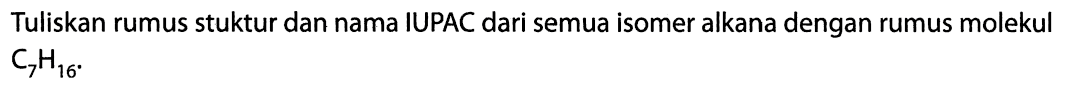 Tuliskan rumus stuktur dan nama IUPAC dari semua isomer alkana dengan rumus molekul $C_7H_{16}$.